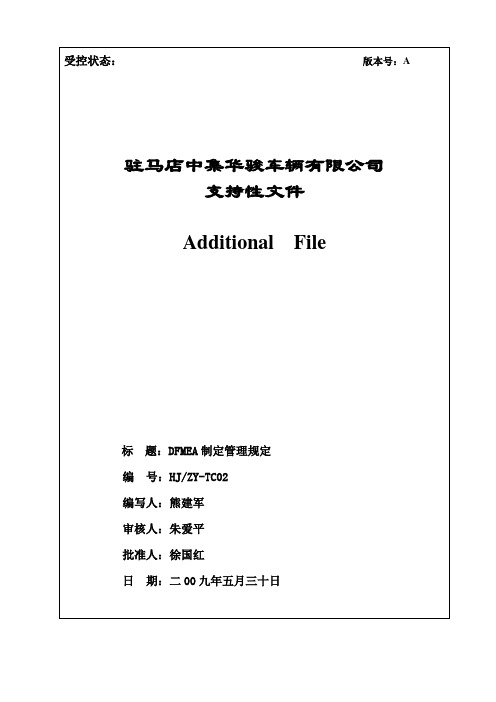 受控状态：

版本号：A

驻马店中集华骏车辆有限公司
支持性文件

Additional File

标　题：DFMEA 制定管理规定

编　号：HJ/ZY-TC02

编写人：熊建军

审核人：朱爱平

批准人：徐国红

日　期：二 00 九年五月三十日